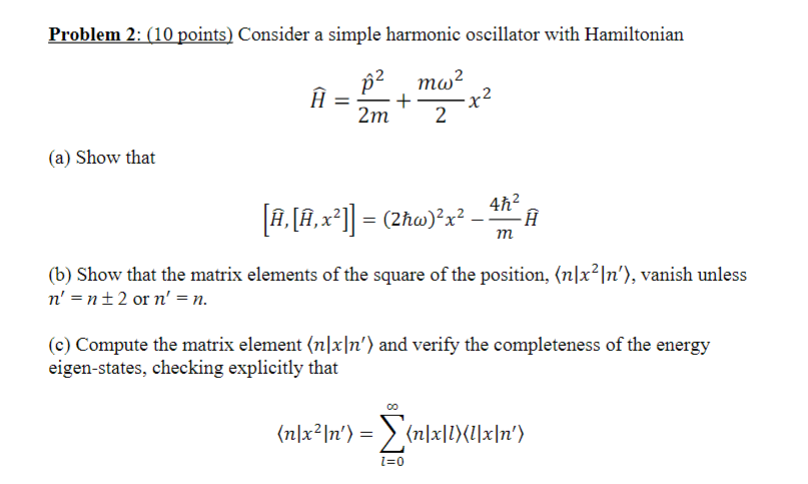 Problem 2: (10 points) Consider a simple harmonic oscillator with Hamiltonian

$$\hat{H} = \frac{\hat{p}^2}{2m} + \frac{m\omega^2}{2}x^2$$

(a) Show that

$$\left[\hat{H}, \left[\hat{H}, x^2\right]\right] = (2\hbar\omega)^2 x^2 - \frac{4\hbar^2}{m}\hat{H}$$

(b) Show that the matrix elements of the square of the position, $\langle n|x^2|n'\rangle$, vanish unless $n' = n \pm 2$ or $n' = n$.

(c) Compute the matrix element $\langle n|x|n'\rangle$ and verify the completeness of the energy eigen-states, checking explicitly that

$$\langle n|x^2|n'\rangle = \sum_{l=0}^{\infty} \langle n|x|l\rangle\langle l|x|n'\rangle$$